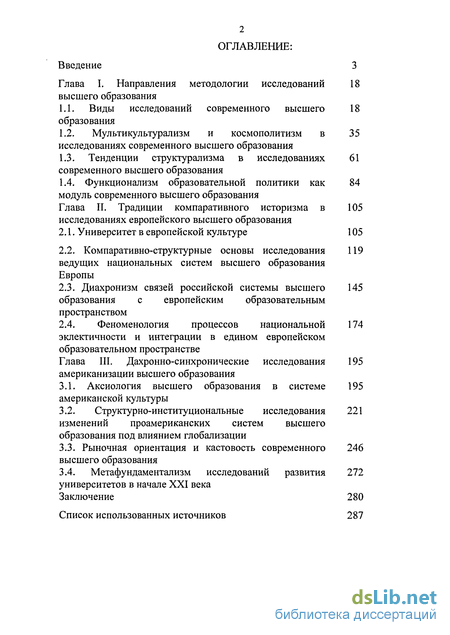 2

ОГЛАВЛЕНИЕ:

| | |
|---|---|
| Введение | 3 |
| Глава I. Направления методологии исследований высшего образования | 18 |
| 1.1. Виды исследований современного высшего образования | 18 |
| 1.2. Мультикультурализм и космополитизм в исследованиях современного высшего образования | 35 |
| 1.3. Тенденции структурализма в исследованиях современного высшего образования | 61 |
| 1.4. Функционализм образовательной политики как модуль современного высшего образования | 84 |
| Глава II. Традиции компаративного историзма в исследованиях европейского высшего образования | 105 |
| 2.1. Университет в европейской культуре | 105 |
| 2.2. Компаративно-структурные основы исследования ведущих национальных систем высшего образования Европы | 119 |
| 2.3. Диахронизм связей российской системы высшего образования с европейским образовательным пространством | 145 |
| 2.4. Феноменология процессов национальной эклектичности и интеграции в едином европейском образовательном пространстве | 174 |
| Глава III. Дахронно-синхронические исследования американизации высшего образования | 195 |
| 3.1. Аксиология высшего образования в системе американской культуры | 195 |
| 3.2. Структурно-институциональные исследования изменений проамериканских систем высшего образования под влиянием глобализации | 221 |
| 3.3. Рыночная ориентация и кастовость современного высшего образования | 246 |
| 3.4. Метафундаментализм исследований развития университетов в начале XXI века | 272 |
| Заключение | 280 |
| Список использованных источников | 287 |

dsLib.net
библиотека диссертаций